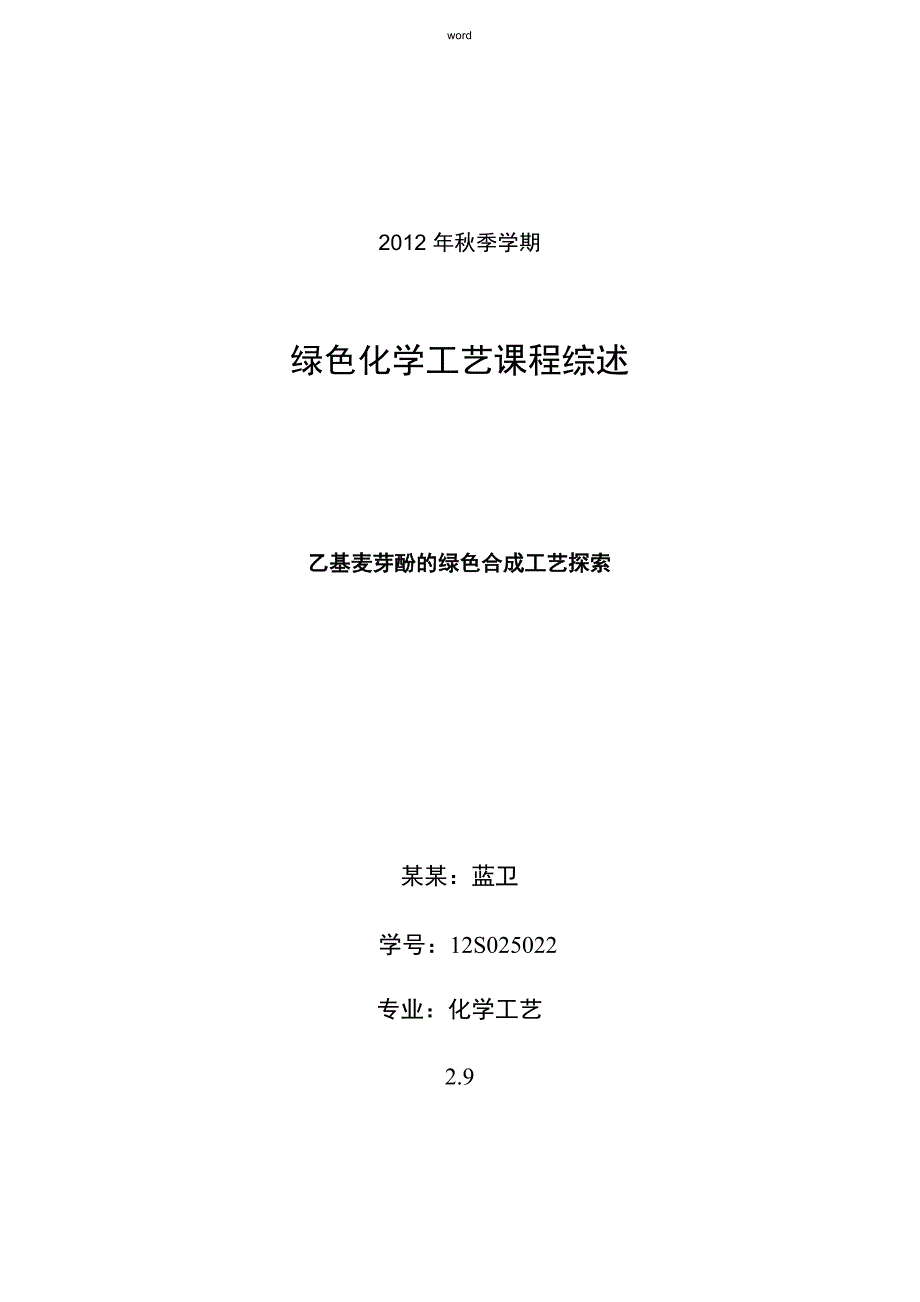 word

2012 年秋季学期

绿色化学工艺课程综述

乙基麦芽酚的绿色合成工艺探索

某某：蓝卫

学号：12S025022

专业：化学工艺

2.9